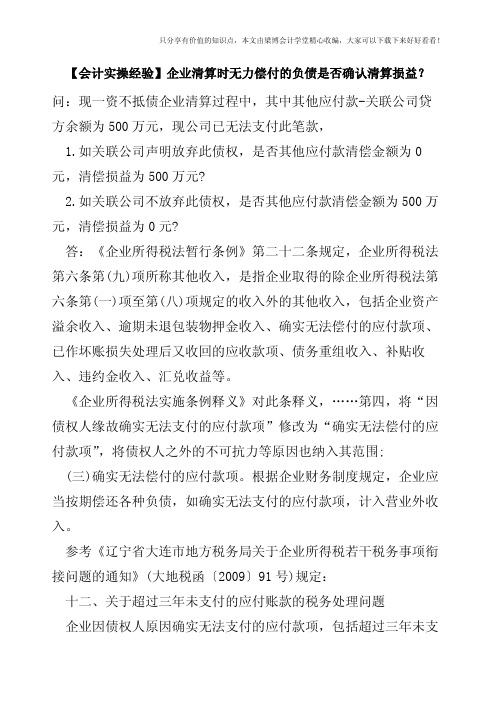 只分享有价值的知识点，本文由梁博会计学堂精心收编，大家可以下载下来好好看看！

【会计实操经验】企业清算时无力偿付的负债是否确认清算损益？

问：现一资不抵债企业清算过程中，其中其他应付款-关联公司贷方余额为500万元，现公司已无法支付此笔款，

1.如关联公司声明放弃此债权，是否其他应付款清偿金额为0元，清偿损益为500万元?

2.如关联公司不放弃此债权，是否其他应付款清偿金额为500万元，清偿损益为0元?

答：《企业所得税法暂行条例》第二十二条规定，企业所得税法第六条第(九)项所称其他收入，是指企业取得的除企业所得税法第六条第(一)项至第(八)项规定的收入外的其他收入，包括企业资产溢余收入、逾期未退包装物押金收入、确实无法偿付的应付款项、已作坏账损失处理后又收回的应收款项、债务重组收入、补贴收入、违约金收入、汇兑收益等。

《企业所得税法实施条例释义》对此条释义，……第四，将“因债权人缘故确实无法支付的应付款项”修改为“确实无法偿付的应付款项”，将债权人之外的不可抗力等原因也纳入其范围:

(三)确实无法偿付的应付款项。根据企业财务制度规定，企业应当按期偿还各种负债，如确实无法支付的应付款项，计入营业外收入。

参考《辽宁省大连市地方税务局关于企业所得税若干税务事项衔接问题的通知》(大地税函〔2009〕91号)规定:

十二、关于超过三年未支付的应付账款的税务处理问题

企业因债权人原因确实无法支付的应付款项，包括超过三年未支